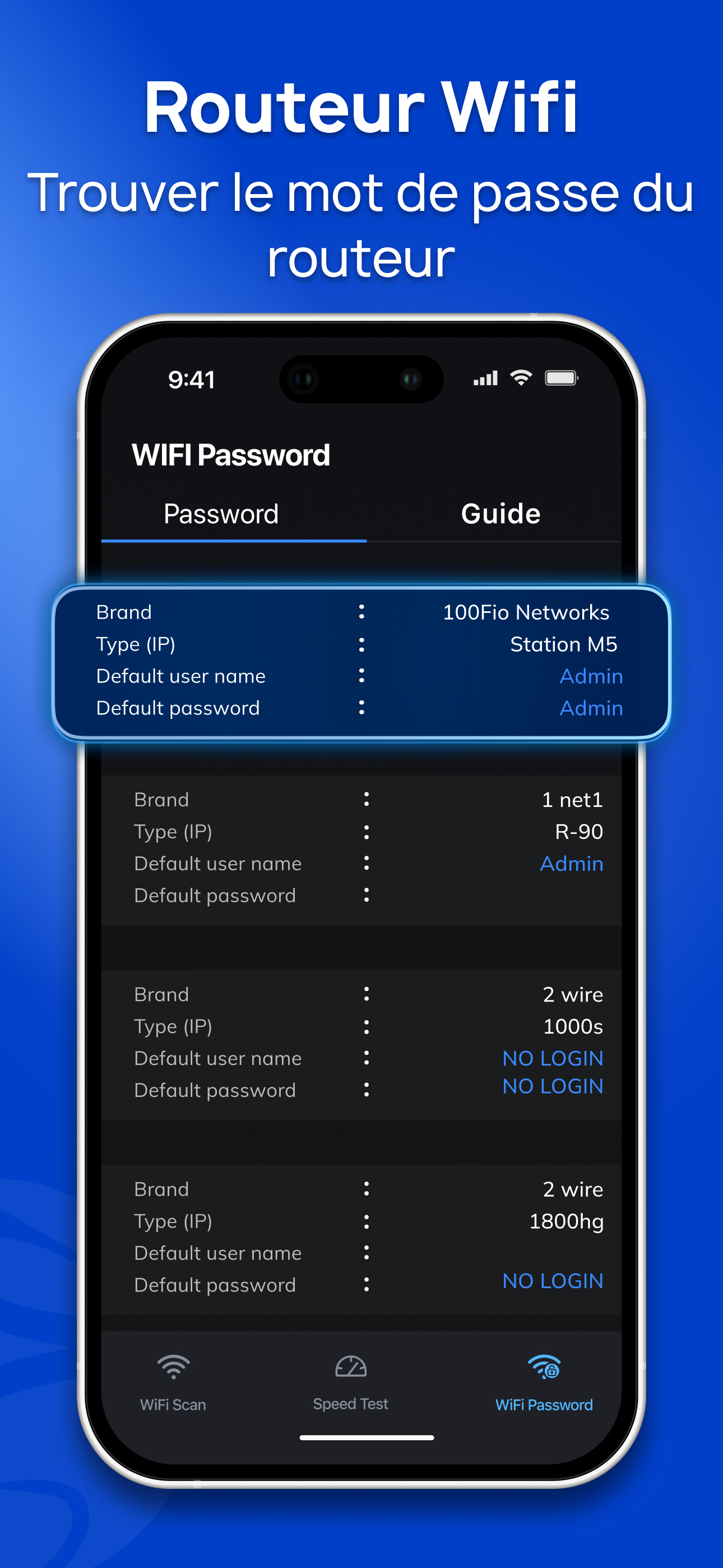 Routeur Wifi
Trouver le mot de passe du routeur

9:41

WIFI Password

Password
Guide

Brand : 100Fio Networks
Type (IP) : Station M5
Default user name : Admin
Default password : Admin

Brand : 1 net1
Type (IP) : R-90
Default user name : Admin
Default password :

Brand : 2 wire
Type (IP) : 1000s
Default user name : NO LOGIN
Default password : NO LOGIN

Brand : 2 wire
Type (IP) : 1800hg
Default user name :
Default password : NO LOGIN

WiFi Scan
Speed Test
WiFi Password